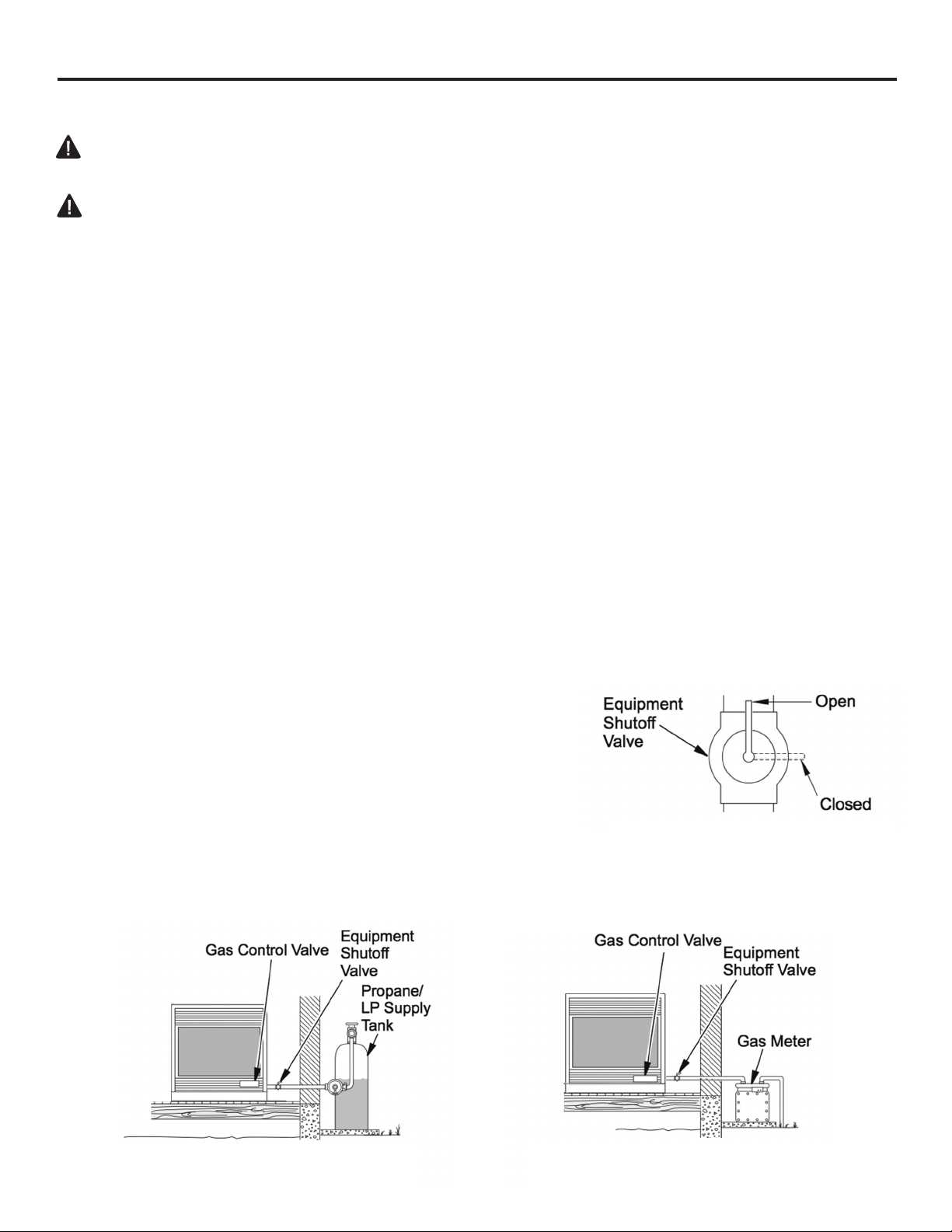 Equipment Shutoff Valve

Open

Closed

Gas Control Valve

Equipment Shutoff Valve

Propane/ LP Supply Tank

Gas Control Valve

Equipment Shutoff Valve

Gas Meter